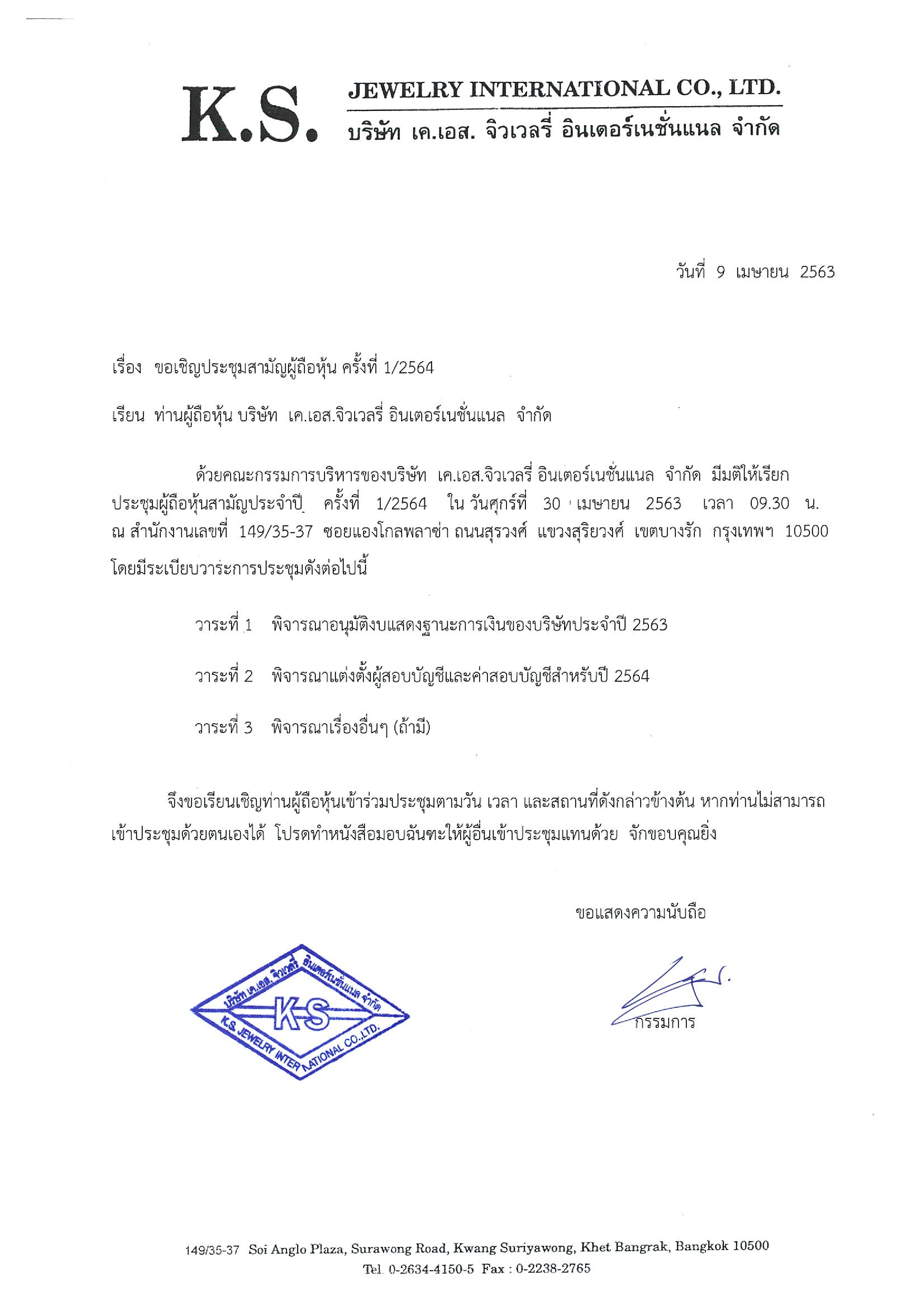 K.S. JEWELRY INTERNATIONAL CO., LTD.
บริษัท เค.เอส. จิวเวลรี่ อินเตอร์เนชั่นแนล จำกัด

วันที่ 9 เมษายน 2563

เรื่อง ขอเชิญประชุมสามัญผู้ถือหุ้น ครั้งที่ 1/2564

เรียน ท่านผู้ถือหุ้น บริษัท เค.เอส.จิวเวลรี่ อินเตอร์เนชั่นแนล จำกัด

ด้วยคณะกรรมการบริหารของบริษัท เค.เอส.จิวเวลรี่ อินเตอร์เนชั่นแนล จำกัด มีมติให้เรียกประชุมผู้ถือหุ้นสามัญประจำปี ครั้งที่ 1/2564 ใน วันศุกร์ที่ 30 เมษายน 2563 เวลา 09.30 น. ณ สำนักงานเลขที่ 149/35-37 ซอยแองโกลพลาซ่า ถนนสุรวงศ์ แขวงสุริยวงศ์ เขตบางรัก กรุงเทพฯ 10500 โดยมีระเบียบวาระการประชุมดังต่อไปนี้

วาระที่ 1 พิจารณาอนุมัติงบแสดงฐานะการเงินของบริษัทประจำปี 2563

วาระที่ 2 พิจารณาแต่งตั้งผู้สอบบัญชีและค่าสอบบัญชีสำหรับปี 2564

วาระที่ 3 พิจารณาเรื่องอื่นๆ (ถ้ามี)

จึงขอเรียนเชิญท่านผู้ถือหุ้นเข้าร่วมประชุมตามวัน เวลา และสถานที่ดังกล่าวข้างต้น หากท่านไม่สามารถเข้าประชุมด้วยตนเองได้ โปรดทำหนังสือมอบฉันทะให้ผู้อื่นเข้าประชุมแทนด้วย จักขอบคุณยิ่ง

ขอแสดงความนับถือ

บริษัท เค.เอส. จิวเวลรี่ อินเตอร์เนชั่นแนล จำกัด
KS
K.S. JEWELRY INTERNATIONAL CO.,LTD.

กรรมการ

149/35-37 Soi Anglo Plaza, Surawong Road, Kwang Suriyawong, Khet Bangrak, Bangkok 10500
Tel. 0-2634-4150-5 Fax : 0-2238-2765